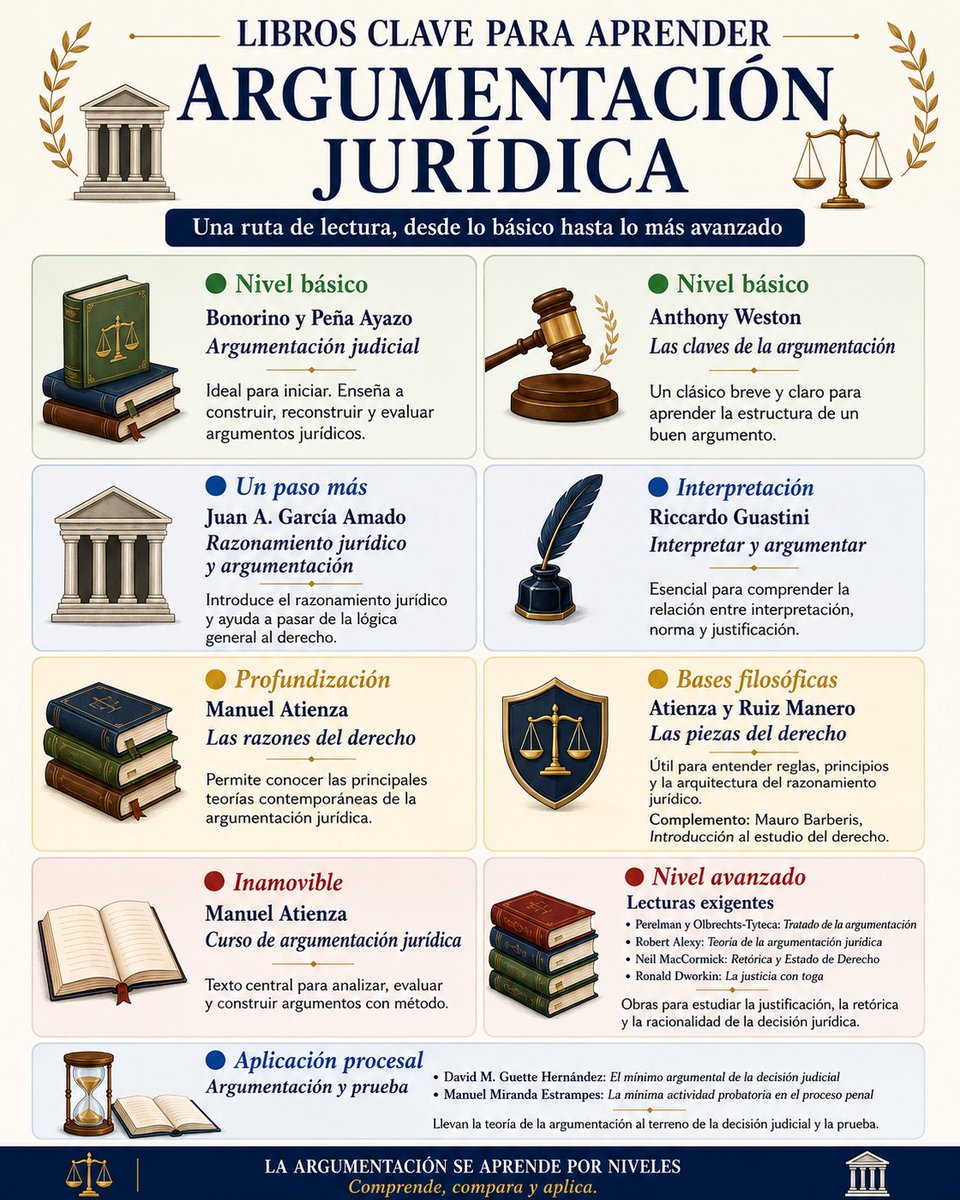 LIBROS CLAVE PARA APRENDER
ARGUMENTACIÓN JURÍDICA

Una ruta de lectura, desde lo básico hasta lo más avanzado

Nivel básico
Bonorino y Peña Ayazo
Argumentación judicial
Ideal para iniciar. Enseña a construir, reconstruir y evaluar argumentos jurídicos.

Nivel básico
Anthony Weston
Las claves de la argumentación
Un clásico breve y claro para aprender la estructura de un buen argumento.

Un paso más
Juan A. García Amado
Razonamiento jurídico y argumentación
Introduce el razonamiento jurídico y ayuda a pasar de la lógica general al derecho.

Interpretación
Riccardo Guastini
Interpretar y argumentar
Esencial para comprender la relación entre interpretación, norma y justificación.

Profundización
Manuel Atienza
Las razones del derecho
Permite conocer las principales teorías contemporáneas de la argumentación jurídica.

Bases filosóficas
Atienza y Ruiz Manero
Las piezas del derecho
Útil para entender reglas, principios y la arquitectura del razonamiento jurídico.
Complemento: Mauro Barberis, Introducción al estudio del derecho.

Inamovible
Manuel Atienza
Curso de argumentación jurídica
Texto central para analizar, evaluar y construir argumentos con método.

Nivel avanzado
Lecturas exigentes
• Perelman y Olbrechts-Tyteca: Tratado de la argumentación
• Robert Alexy: Teoría de la argumentación jurídica
• Neil MacCormick: Retórica y Estado de Derecho
• Ronald Dworkin: La justicia con toga
Obras para estudiar la justificación, la retórica y la racionalidad de la decisión jurídica.

Aplicación procesal
Argumentación y prueba
• David M. Guette Hernández: El mínimo argumental de la decisión judicial
• Manuel Miranda Estrampes: La mínima actividad probatoria en el proceso penal
Llevan la teoría de la argumentación al terreno de la decisión judicial y la prueba.

LA ARGUMENTACIÓN SE APRENDE POR NIVELES
Comprende, compara y aplica.